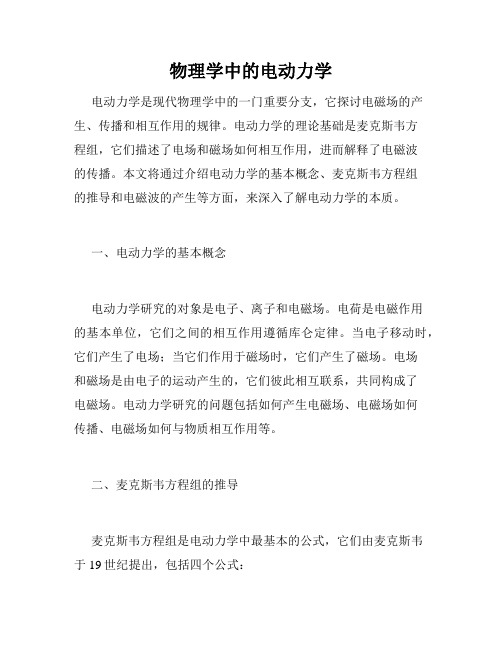 物理学中的电动力学

电动力学是现代物理学中的一门重要分支，它探讨电磁场的产生、传播和相互作用的规律。电动力学的理论基础是麦克斯韦方程组，它们描述了电场和磁场如何相互作用，进而解释了电磁波的传播。本文将通过介绍电动力学的基本概念、麦克斯韦方程组的推导和电磁波的产生等方面，来深入了解电动力学的本质。

一、电动力学的基本概念

电动力学研究的对象是电子、离子和电磁场。电荷是电磁作用的基本单位，它们之间的相互作用遵循库仑定律。当电子移动时，它们产生了电场；当它们作用于磁场时，它们产生了磁场。电场和磁场是由电子的运动产生的，它们彼此相互联系，共同构成了电磁场。电动力学研究的问题包括如何产生电磁场、电磁场如何传播、电磁场如何与物质相互作用等。

二、麦克斯韦方程组的推导

麦克斯韦方程组是电动力学中最基本的公式，它们由麦克斯韦于 19 世纪提出，包括四个公式：